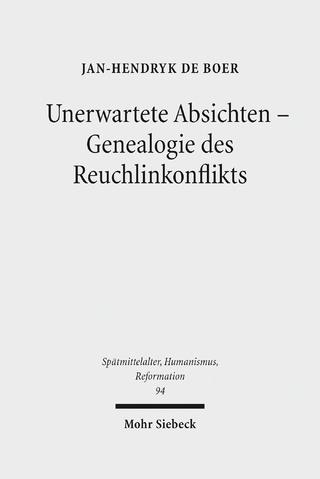 JAN-HENDRYK DE BOER

Unerwartete Absichten – Genealogie des Reuchlinkonflikts

Spätmittelalter, Humanismus, Reformation
94

Mohr Siebeck